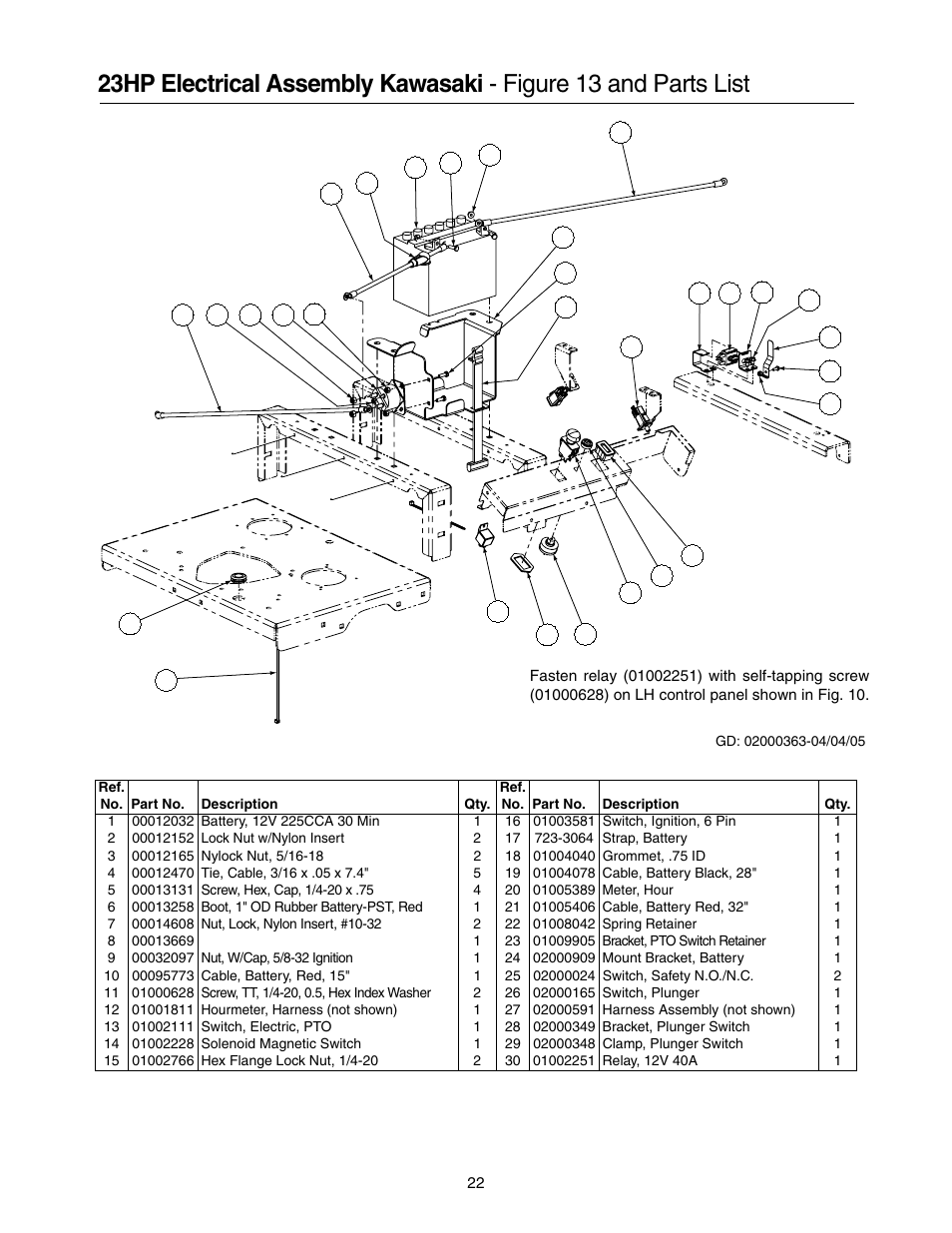 23HP Electrical Assembly Kawasaki - Figure 13 and Parts List

Fasten relay (01002251) with self-tapping screw (01000628) on LH control panel shown in Fig. 10.

GD: 02000363-04/04/05

| Ref. No. | Part No. | Description | Qty. | Ref. No. | Part No. | Description | Qty. |
|---|---|---|---|---|---|---|---|
| 1 | 00012032 | Battery, 12V 225CCA 30 Min | 1 | 16 | 01003581 | Switch, Ignition, 6 Pin | 1 |
| 2 | 00012152 | Lock Nut w/Nylon Insert | 2 | 17 | 723-3064 | Strap, Battery | 1 |
| 3 | 00012165 | Nylock Nut, 5/16-18 | 2 | 18 | 01004040 | Grommet, .75 ID | 1 |
| 4 | 00012470 | Tie, Cable, 3/16 x .05 x 7.4" | 5 | 19 | 01004078 | Cable, Battery Black, 28" | 1 |
| 5 | 00013131 | Screw, Hex, Cap, 1/4-20 x .75 | 4 | 20 | 01005389 | Meter, Hour | 1 |
| 6 | 00013258 | Boot, 1" OD Rubber Battery-PST, Red | 1 | 21 | 01005406 | Cable, Battery Red, 32" | 1 |
| 7 | 00014608 | Nut, Lock, Nylon Insert, #10-32 | 2 | 22 | 01008042 | Spring Retainer | 1 |
| 8 | 00013669 | | 1 | 23 | 01009905 | Bracket, PTO Switch Retainer | 1 |
| 9 | 00032097 | Nut, W/Cap, 5/8-32 Ignition | 1 | 24 | 02000909 | Mount Bracket, Battery | 1 |
| 10 | 00095773 | Cable, Battery, Red, 15" | 1 | 25 | 02000024 | Switch, Safety N.O./N.C. | 2 |
| 11 | 01000628 | Screw, TT, 1/4-20, 0.5, Hex Index Washer | 2 | 26 | 02000165 | Switch, Plunger | 1 |
| 12 | 01001811 | Hourmeter, Harness (not shown) | 1 | 27 | 02000591 | Harness Assembly (not shown) | 1 |
| 13 | 01002111 | Switch, Electric, PTO | 1 | 28 | 02000349 | Bracket, Plunger Switch | 1 |
| 14 | 01002228 | Solenoid Magnetic Switch | 1 | 29 | 02000348 | Clamp, Plunger Switch | 1 |
| 15 | 01002766 | Hex Flange Lock Nut, 1/4-20 | 2 | 30 | 01002251 | Relay, 12V 40A | 1 |

22